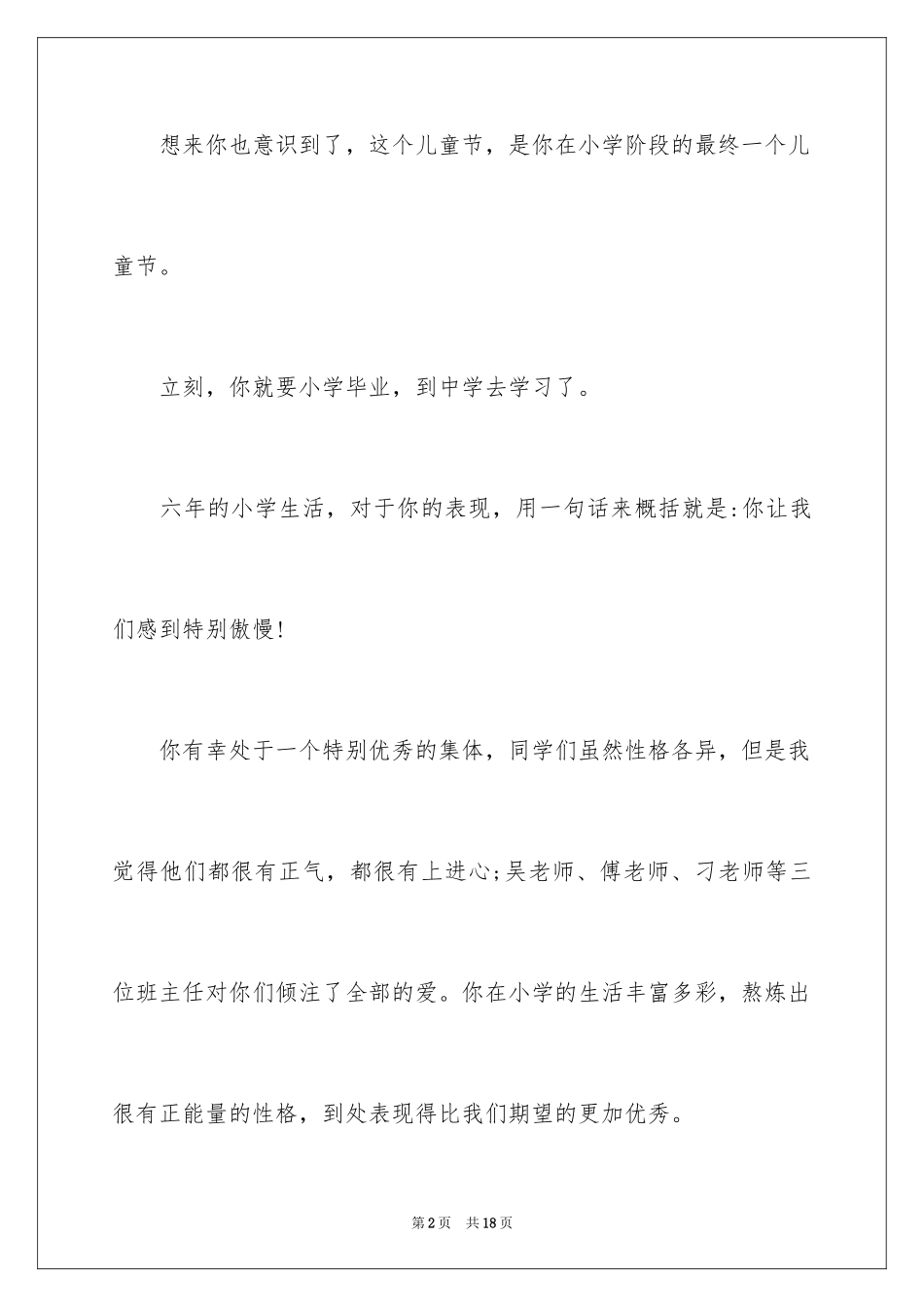 想来你也意识到了，这个儿童节，是你在小学阶段的最终一个儿童节。

立刻，你就要小学毕业，到中学去学习了。

六年的小学生活，对于你的表现，用一句话来概括就是:你让我们感到特别傲慢!

你有幸处于一个特别优秀的集体，同学们虽然性格各异，但是我觉得他们都很有正气，都很有上进心;吴老师、傅老师、刁老师等三位班主任对你们倾注了全部的爱。你在小学的生活丰富多彩，熬炼出很有正能量的性格，到处表现得比我们期望的更加优秀。

第2页　共18页